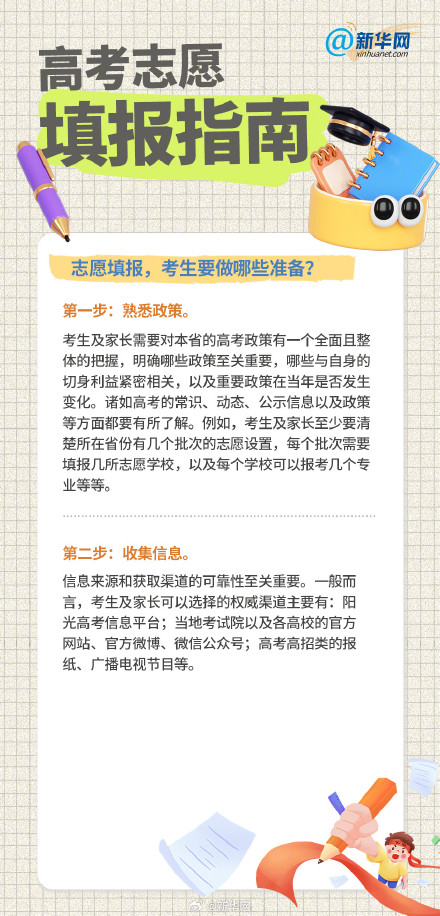 @新华网
xinhuanet.com

高考志愿
填报指南

志愿填报，考生要做哪些准备？

第一步：熟悉政策。

考生及家长需要对本省的高考政策有一个全面且整体的把握，明确哪些政策至关重要，哪些与自身的切身利益紧密相关，以及重要政策在当年是否发生变化。诸如高考的常识、动态、公示信息以及政策等方面都要有所了解。例如，考生及家长至少要清楚所在省份有几个批次的志愿设置，每个批次需要填报几所志愿学校，以及每个学校可以报考几个专业等等。

第二步：收集信息。

信息来源和获取渠道的可靠性至关重要。一般而言，考生及家长可以选择的权威渠道主要有：阳光高考信息平台；当地考试院以及各高校的官方网站、官方微博、微信公众号；高考高招类的报纸、广播电视节目等。

@新华网